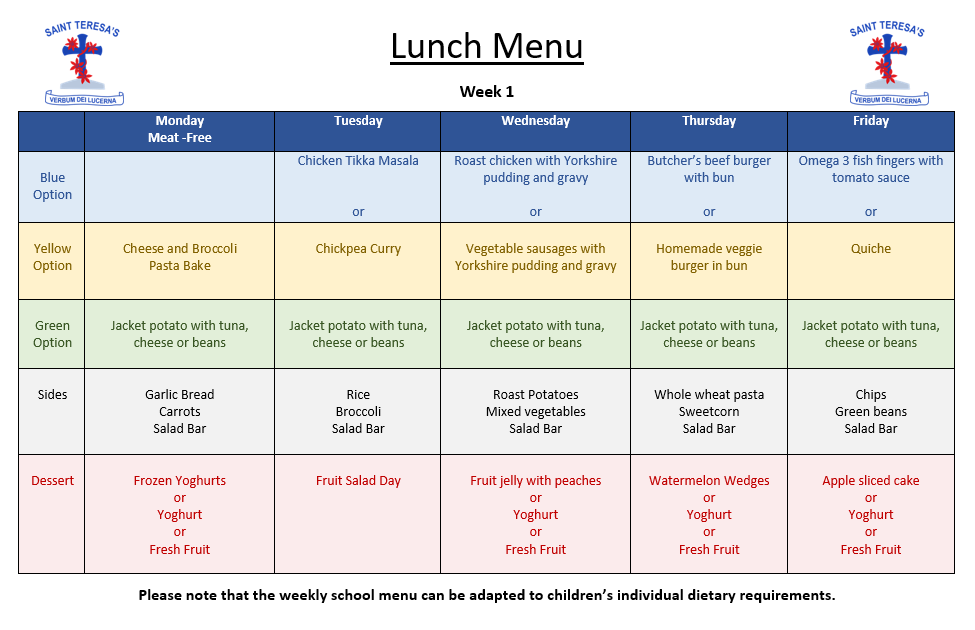 SAINT TERESA'S
VERBUM DEI LUCERNA

Lunch Menu

SAINT TERESA'S
VERBUM DEI LUCERNA

Week 1

| | Monday Meat -Free | Tuesday | Wednesday | Thursday | Friday |
|---|---|---|---|---|---|
| Blue Option | | Chicken Tikka Masala or | Roast chicken with Yorkshire pudding and gravy or | Butcher's beef burger with bun or | Omega 3 fish fingers with tomato sauce or |
| Yellow Option | Cheese and Broccoli Pasta Bake | Chickpea Curry | Vegetable sausages with Yorkshire pudding and gravy | Homemade veggie burger in bun | Quiche |
| Green Option | Jacket potato with tuna, cheese or beans | Jacket potato with tuna, cheese or beans | Jacket potato with tuna, cheese or beans | Jacket potato with tuna, cheese or beans | Jacket potato with tuna, cheese or beans |
| Sides | Garlic Bread Carrots Salad Bar | Rice Broccoli Salad Bar | Roast Potatoes Mixed vegetables Salad Bar | Whole wheat pasta Sweetcorn Salad Bar | Chips Green beans Salad Bar |
| Dessert | Frozen Yoghurts or Yoghurt or Fresh Fruit | Fruit Salad Day | Fruit jelly with peaches or Yoghurt or Fresh Fruit | Watermelon Wedges or Yoghurt or Fresh Fruit | Apple sliced cake or Yoghurt or Fresh Fruit |

Please note that the weekly school menu can be adapted to children's individual dietary requirements.